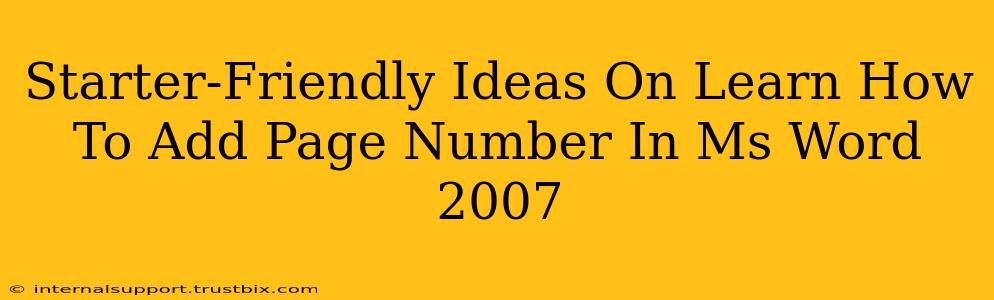 Starter-Friendly Ideas On Learn How To Add Page Number In Ms Word 2007

© internalsupport.trustbix.com